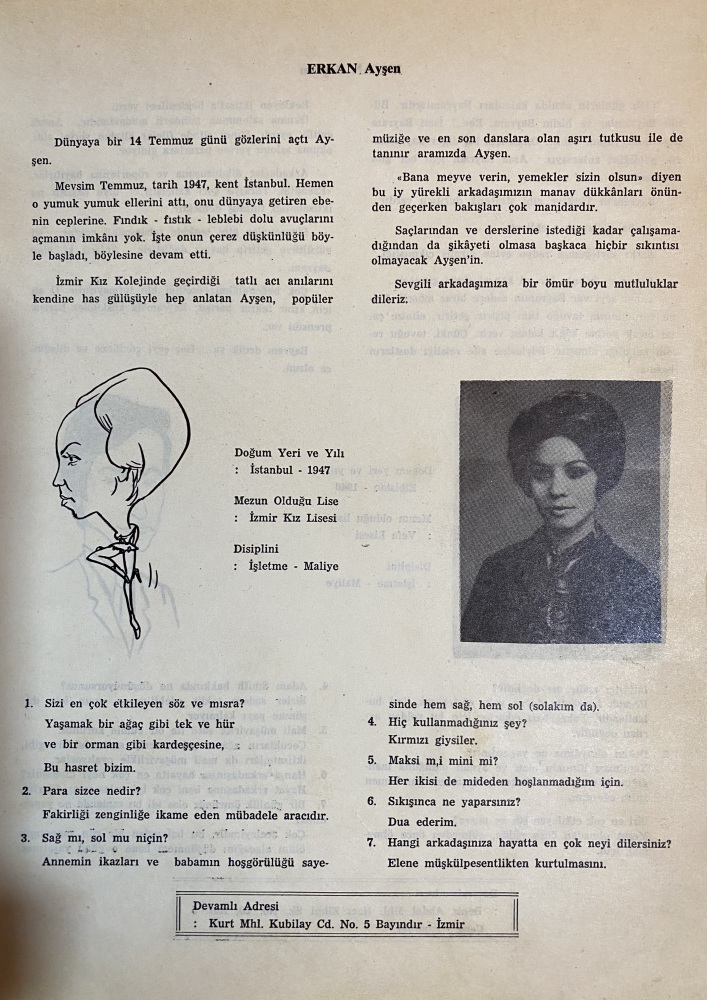 ERKAN Ayşen

Dünyaya bir 14 Temmuz günü gözlerini açtı Ayşen.

Mevsim Temmuz, tarih 1947, kent İstanbul. Hemen o yumuk yumuk ellerini attı, onu dünyaya getiren ebenin ceplerine. Fındık - fıstık - leblebi dolu avuçlarını açmanın imkânı yok. İşte onun çerez düşkünlüğü böyle başladı, böylesine devam etti.

İzmir Kız Kolejinde geçirdiği tatlı acı anılarını kendine has gülüşüyle hep anlatan Ayşen, popüler müziğe ve en son danslara olan aşırı tutkusu ile de tanınır aramızda Ayşen.

«Bana meyve verin, yemekler sizin olsun» diyen bu iy yürekli arkadaşımızın manav dükkânları önünden geçerken bakışları çok manidardır.

Saçlarından ve derslerine istediği kadar çalışamadığından da şikâyeti olmasa başkaca hiçbir sıkıntısı olmayacak Ayşen'in.

Sevgili arkadaşımıza bir ömür boyu mutluluklar dileriz.

Doğum Yeri ve Yılı
: İstanbul - 1947

Mezun Olduğu Lise
: İzmir Kız Lisesi

Disiplini
: İşletme - Maliye

1. Sizi en çok etkileyen söz ve mısra?
Yaşamak bir ağaç gibi tek ve hür ve bir orman gibi kardeşçesine,
Bu hasret bizim.
2. Para sizce nedir?
Fakirliği zenginliğe ikame eden mübadele aracıdır.
3. Sağ mı, sol mu niçin?
Annemin ikazları ve babamın hoşgörülüğü sayesinde hem sağ, hem sol (solakım da).
4. Hiç kullanmadığınız şey?
Kırmızı giysiler.
5. Maksi m,i mini mi?
Her ikisi de mideden hoşlanmadığım için.
6. Sıkışınca ne yaparsınız?
Dua ederim.
7. Hangi arkadaşınıza hayatta en çok neyi dilersiniz?
Elene müşkülpesentlikten kurtulmasını.

Devamlı Adresi
: Kurt Mhl. Kubilay Cd. No. 5 Bayındır - İzmir